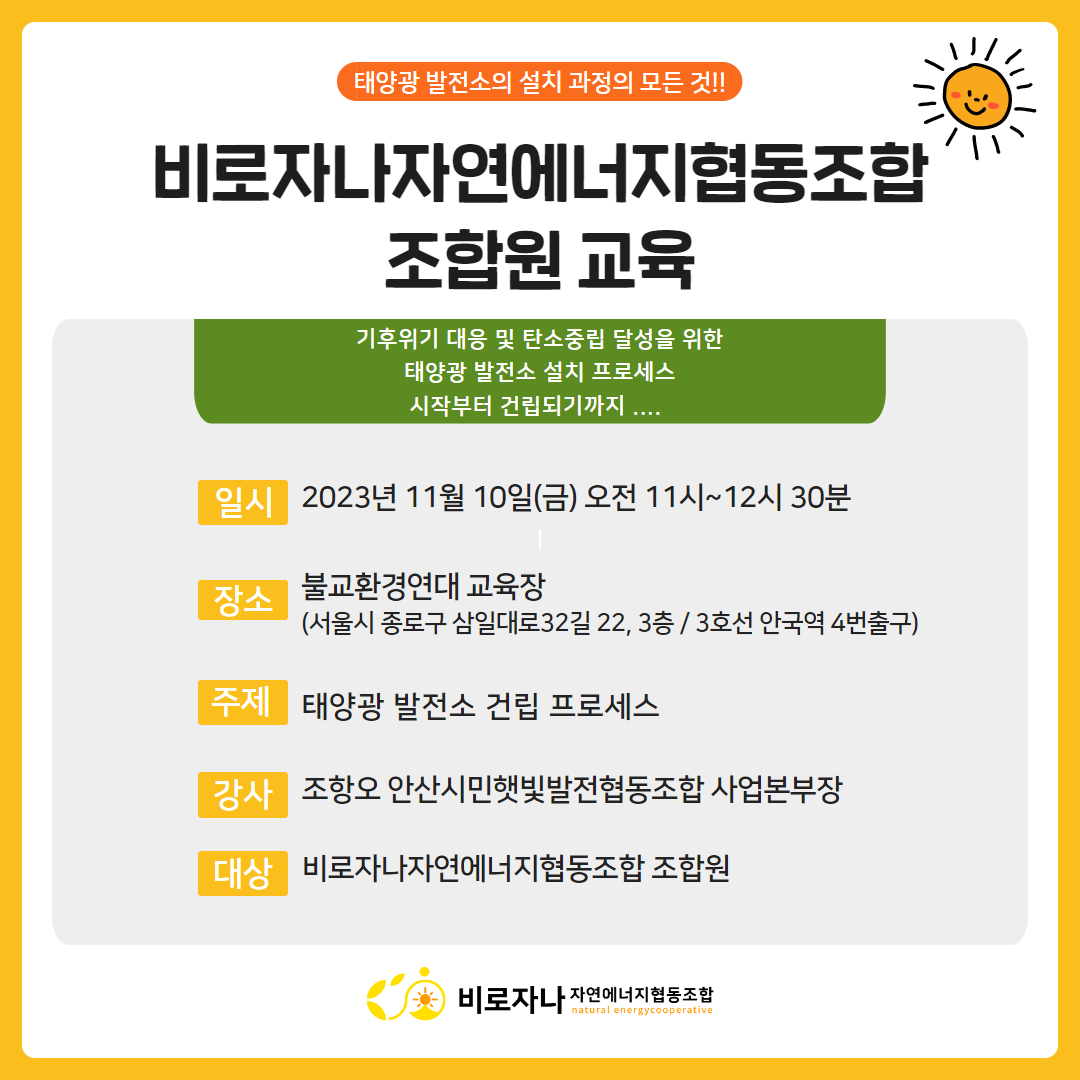 태양광 발전소의 설치 과정의 모든 것!!

비로자나자연에너지협동조합
조합원 교육

기후위기 대응 및 탄소중립 달성을 위한
태양광 발전소 설치 프로세스
시작부터 건립되기까지 ....

일시 2023년 11월 10일(금) 오전 11시~12시 30분

장소 불교환경연대 교육장
(서울시 종로구 삼일대로32길 22, 3층 / 3호선 안국역 4번출구)

주제 태양광 발전소 건립 프로세스

강사 조항오 안산시민햇빛발전협동조합 사업본부장

대상 비로자나자연에너지협동조합 조합원

비로자나 자연에너지협동조합
natural energycooperative